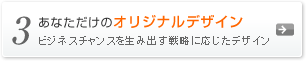 3 あなただけのオリジナルデザイン

ビジネスチャンスを生み出す戦略に応じたデザイン